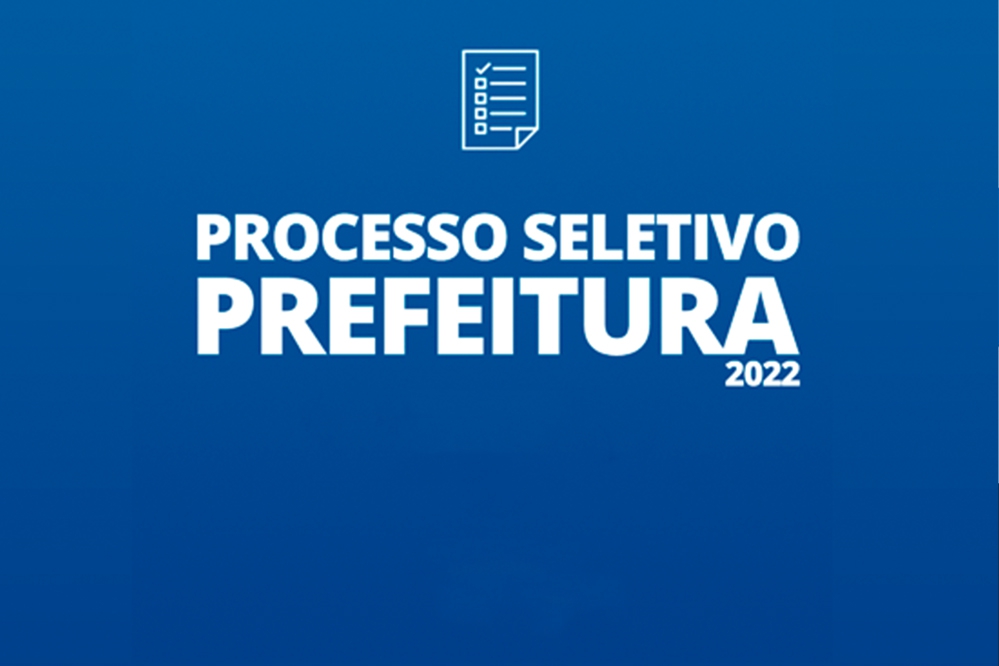 PROCESSO SELETIVO
PREFEITURA
2022